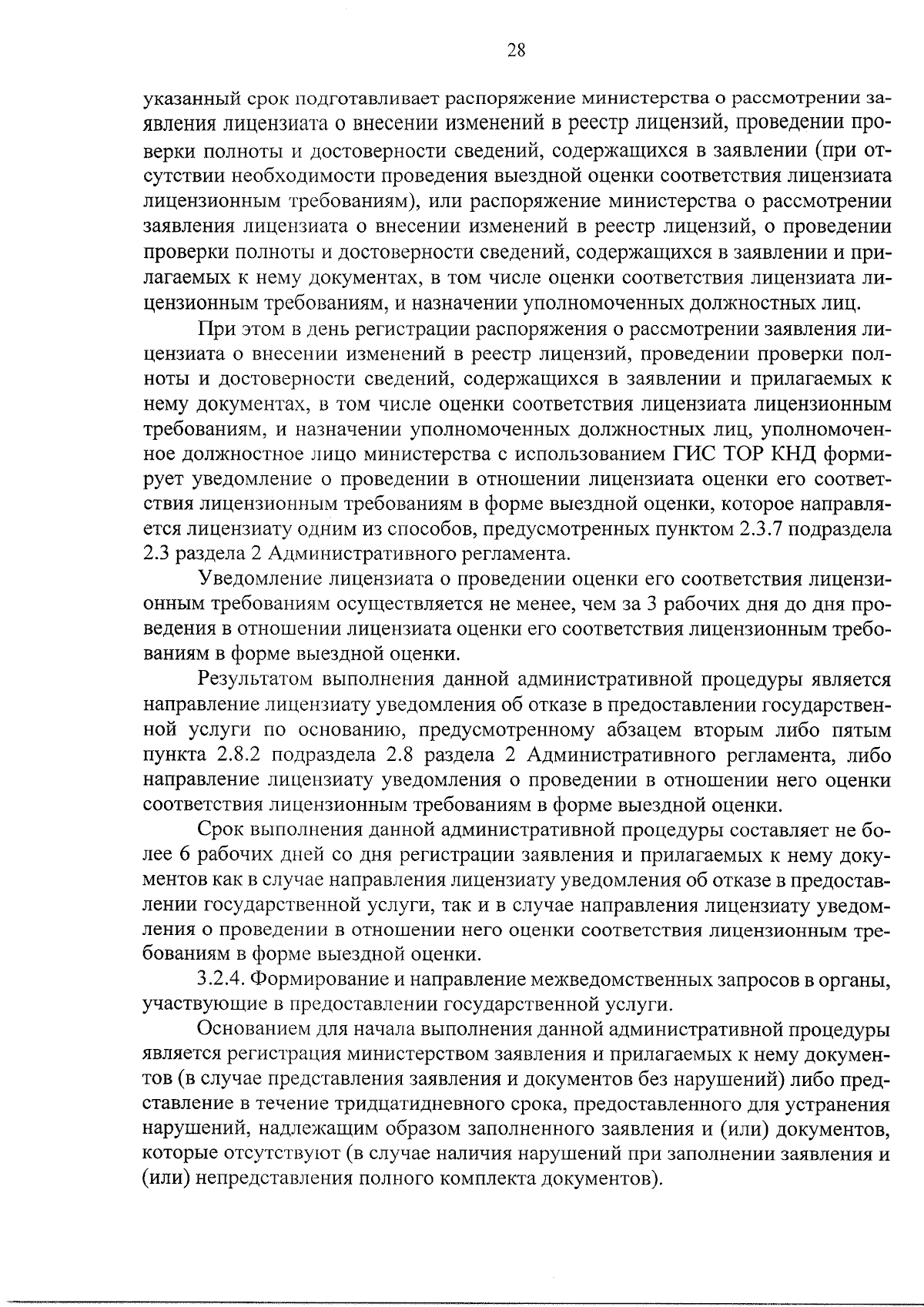 28

указанный срок подготавливает распоряжение министерства о рассмотрении заявления лицензиата о внесении изменений в реестр лицензий, проведении проверки полноты и достоверности сведений, содержащихся в заявлении (при отсутствии необходимости проведения выездной оценки соответствия лицензиата лицензионным требованиям), или распоряжение министерства о рассмотрении заявления лицензиата о внесении изменений в реестр лицензий, о проведении проверки полноты и достоверности сведений, содержащихся в заявлении и прилагаемых к нему документах, в том числе оценки соответствия лицензиата лицензионным требованиям, и назначении уполномоченных должностных лиц.

При этом в день регистрации распоряжения о рассмотрении заявления лицензиата о внесении изменений в реестр лицензий, проведении проверки полноты и достоверности сведений, содержащихся в заявлении и прилагаемых к нему документах, в том числе оценки соответствия лицензиата лицензионным требованиям, и назначении уполномоченных должностных лиц, уполномоченное должностное лицо министерства с использованием ГИС ТОР КНД формирует уведомление о проведении в отношении лицензиата оценки его соответствия лицензионным требованиям в форме выездной оценки, которое направляется лицензиату одним из способов, предусмотренных пунктом 2.3.7 подраздела 2.3 раздела 2 Административного регламента.

Уведомление лицензиата о проведении оценки его соответствия лицензионным требованиям осуществляется не менее, чем за 3 рабочих дня до дня проведения в отношении лицензиата оценки его соответствия лицензионным требованиям в форме выездной оценки.

Результатом выполнения данной административной процедуры является направление лицензиату уведомления об отказе в предоставлении государственной услуги по основанию, предусмотренному абзацем вторым либо пятым пункта 2.8.2 подраздела 2.8 раздела 2 Административного регламента, либо направление лицензиату уведомления о проведении в отношении него оценки соответствия лицензионным требованиям в форме выездной оценки.

Срок выполнения данной административной процедуры составляет не более 6 рабочих дней со дня регистрации заявления и прилагаемых к нему документов как в случае направления лицензиату уведомления об отказе в предоставлении государственной услуги, так и в случае направления лицензиату уведомления о проведении в отношении него оценки соответствия лицензионным требованиям в форме выездной оценки.

3.2.4. Формирование и направление межведомственных запросов в органы, участвующие в предоставлении государственной услуги.

Основанием для начала выполнения данной административной процедуры является регистрация министерством заявления и прилагаемых к нему документов (в случае представления заявления и документов без нарушений) либо представление в течение тридцатидневного срока, предоставленного для устранения нарушений, надлежащим образом заполненного заявления и (или) документов, которые отсутствуют (в случае наличия нарушений при заполнении заявления и (или) непредставления полного комплекта документов).